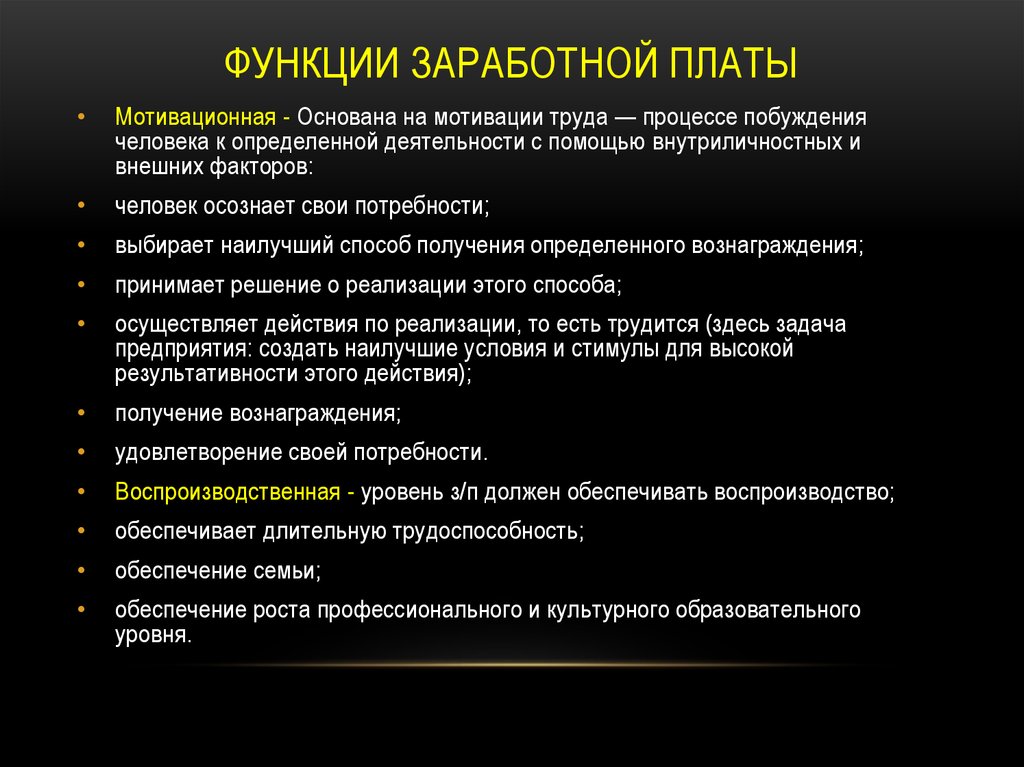 ФУНКЦИИ ЗАРАБОТНОЙ ПЛАТЫ

• Мотивационная - Основана на мотивации труда — процессе побуждения человека к определенной деятельности с помощью внутриличностных и внешних факторов:

• человек осознает свои потребности;

• выбирает наилучший способ получения определенного вознаграждения;

• принимает решение о реализации этого способа;

• осуществляет действия по реализации, то есть трудится (здесь задача предприятия: создать наилучшие условия и стимулы для высокой результативности этого действия);

• получение вознаграждения;

• удовлетворение своей потребности.

• Воспроизводственная - уровень з/п должен обеспечивать воспроизводство;

• обеспечивает длительную трудоспособность;

• обеспечение семьи;

• обеспечение роста профессионального и культурного образовательного уровня.